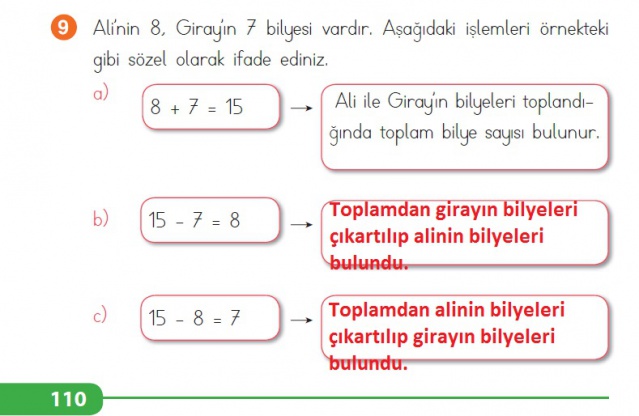 9 Ali'nin 8, Giray'ın 7 bilyesi vardır. Aşağıdaki işlemleri örnekteki gibi sözel olarak ifade ediniz.

a) $8 + 7 = 15$ → Ali ile Giray'ın bilyeleri toplandığında toplam bilye sayısı bulunur.

b) $15 - 7 = 8$ → Toplamdan girayın bilyeleri çıkartılıp alinin bilyeleri bulundu.

c) $15 - 8 = 7$ → Toplamdan alinin bilyeleri çıkartılıp girayın bilyeleri bulundu.

110